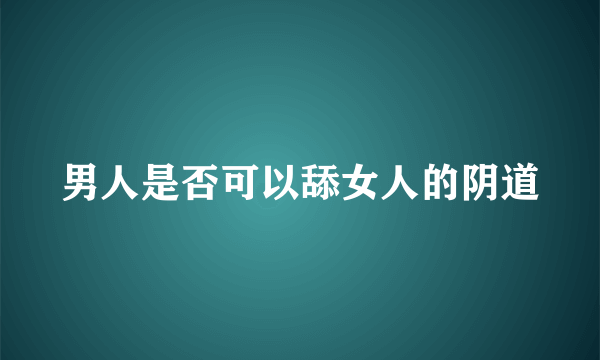 男人是否可以舔女人的阴道